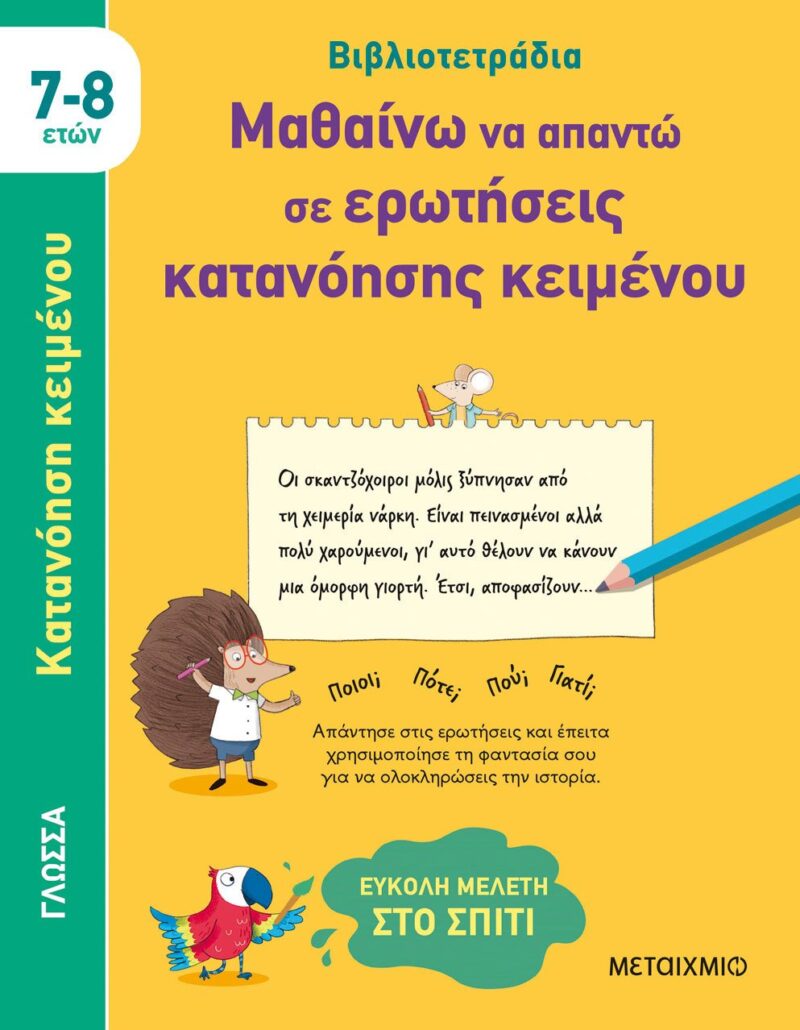 7-8
ετών

Κατανόηση κειμένου

ΓΛΩΣΣΑ

Βιβλιοτετράδια

Μαθαίνω να απαντώ σε ερωτήσεις κατανόησης κειμένου

Οι σκαντζόχοιροι μόλις ξύπνησαν από τη χειμερία νάρκη. Είναι πεινασμένοι αλλά πολύ χαρούμενοι, γι' αυτό θέλουν να κάνουν μια όμορφη γιορτή. Έτσι, αποφασίζουν...

Ποιοι; Πότε; Πού; Γιατί;

Απάντησε στις ερωτήσεις και έπειτα χρησιμοποίησε τη φαντασία σου για να ολοκληρώσεις την ιστορία.

ΕΥΚΟΛΗ ΜΕΛΕΤΗ
ΣΤΟ ΣΠΙΤΙ

ΜΕΤΑΙΧΜΙΟ